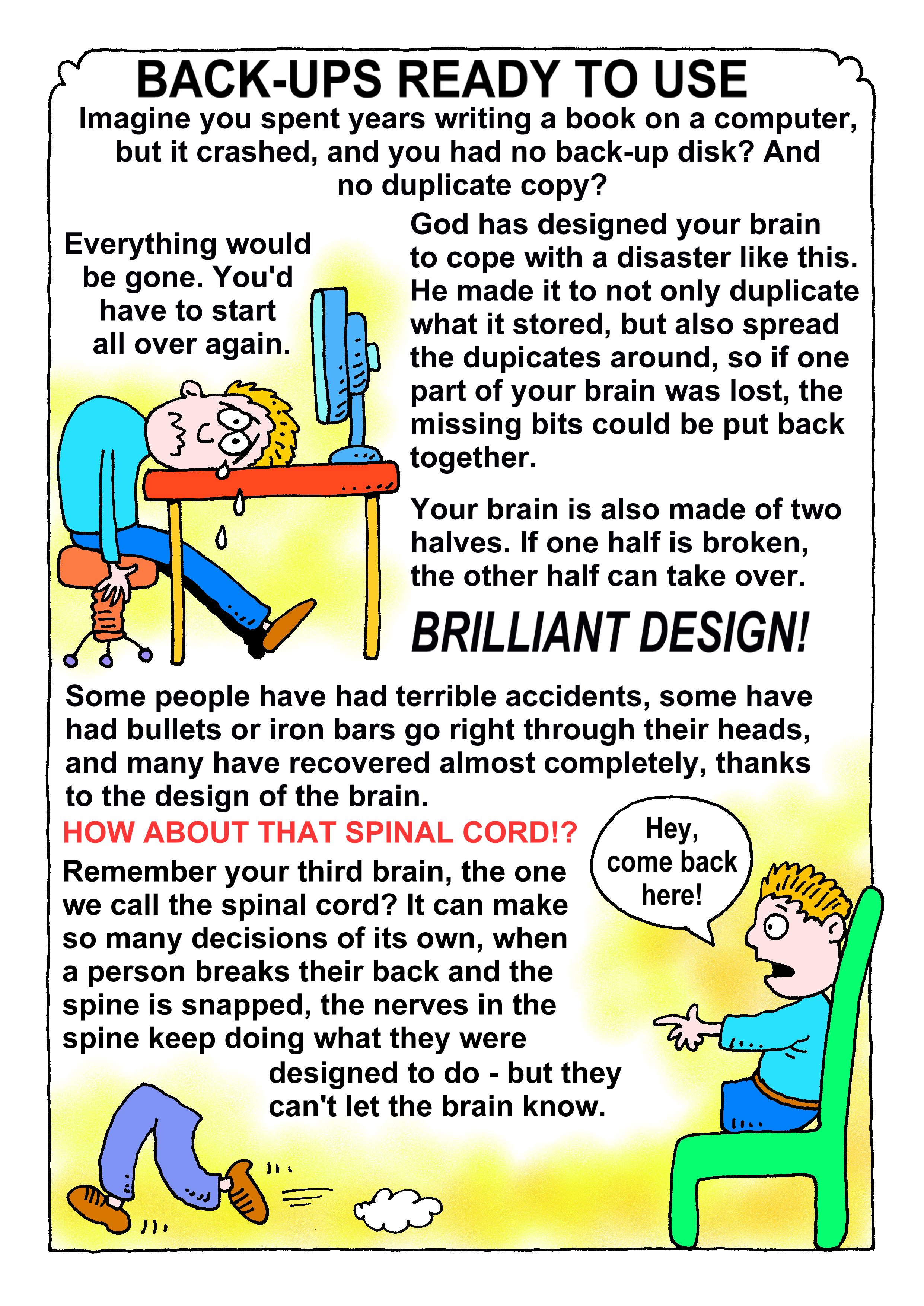 BACK-UPS READY TO USE

Imagine you spent years writing a book on a computer, but it crashed, and you had no back-up disk? And no duplicate copy?

Everything would be gone. You'd have to start all over again.

God has designed your brain to cope with a disaster like this. He made it to not only duplicate what it stored, but also spread the dupicates around, so if one part of your brain was lost, the missing bits could be put back together.

Your brain is also made of two halves. If one half is broken, the other half can take over.

BRILLIANT DESIGN!

Some people have had terrible accidents, some have had bullets or iron bars go right through their heads, and many have recovered almost completely, thanks to the design of the brain.

HOW ABOUT THAT SPINAL CORD!?

Remember your third brain, the one we call the spinal cord? It can make so many decisions of its own, when a person breaks their back and the spine is snapped, the nerves in the spine keep doing what they were designed to do - but they can't let the brain know.

Hey, come back here!